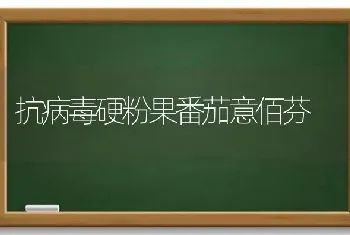 抗病毒硬粉果番茄意佰芬